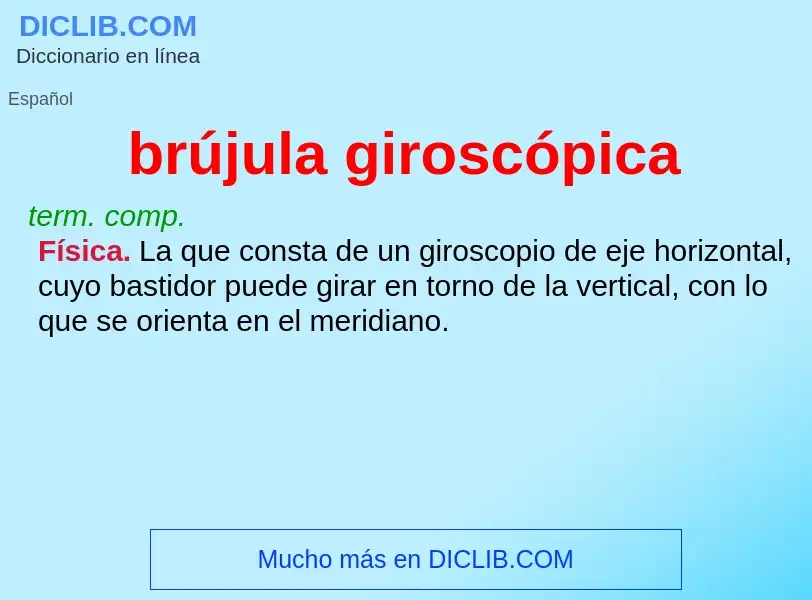 DICLIB.COM
Diccionario en línea

Español

brújula giroscópica

term. comp.
Física. La que consta de un giroscopio de eje horizontal, cuyo bastidor puede girar en torno de la vertical, con lo que se orienta en el meridiano.

Mucho más en DICLIB.COM